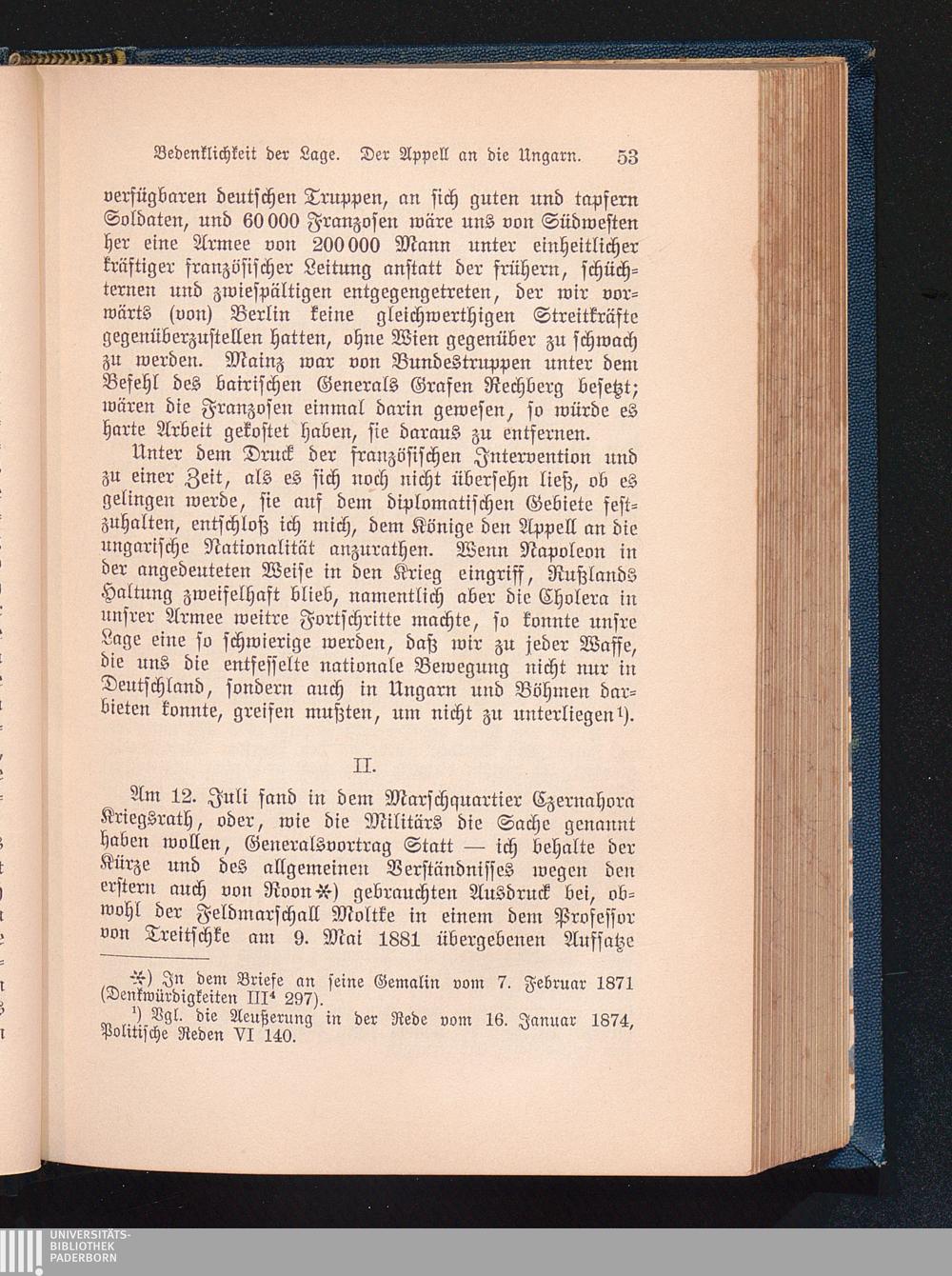 Bedenklichkeit der Lage. Der Appell an die Ungarn. 53

verfügbaren deutschen Truppen, an sich guten und tapfern Soldaten, und 60 000 Franzosen wäre uns von Südwesten her eine Armee von 200 000 Mann unter einheitlicher kräftiger französischer Leitung anstatt der frühern, schüchternen und zwiespältigen entgegengetreten, der wir vorwärts (von) Berlin keine gleichwerthigen Streitkräfte gegenüberzustellen hatten, ohne Wien gegenüber zu schwach zu werden. Mainz war von Bundestruppen unter dem Befehl des bairischen Generals Grafen Rechberg besetzt; wären die Franzosen einmal darin gewesen, so würde es harte Arbeit gekostet haben, sie daraus zu entfernen.

Unter dem Druck der französischen Intervention und zu einer Zeit, als es sich noch nicht übersehn ließ, ob es gelingen werde, sie auf dem diplomatischen Gebiete festzuhalten, entschloß ich mich, dem Könige den Appell an die ungarische Nationalität anzurathen. Wenn Napoleon in der angedeuteten Weise in den Krieg eingriff, Rußlands Haltung zweifelhaft blieb, namentlich aber die Cholera in unsrer Armee weitre Fortschritte machte, so konnte unsre Lage eine so schwierige werden, daß wir zu jeder Waffe, die uns die entfesselte nationale Bewegung nicht nur in Deutschland, sondern auch in Ungarn und Böhmen darbieten konnte, greifen mußten, um nicht zu unterliegen¹).

II.

Am 12. Juli fand in dem Marschquartier Czernahora Kriegsrath, oder, wie die Militärs die Sache genannt haben wollen, Generalsvortrag Statt — ich behalte der Kürze und des allgemeinen Verständnisses wegen den erstern auch von Roon*) gebrauchten Ausdruck bei, obwohl der Feldmarschall Moltke in einem dem Professor von Treitschke am 9. Mai 1881 übergebenen Aufsatze

*) In dem Briefe an seine Gemalin vom 7. Februar 1871 (Denkwürdigkeiten III⁴ 297).
¹) Vgl. die Aeußerung in der Rede vom 16. Januar 1874, Politische Reden VI 140.

UNIVERSITÄTS-BIBLIOTHEK PADERBORN